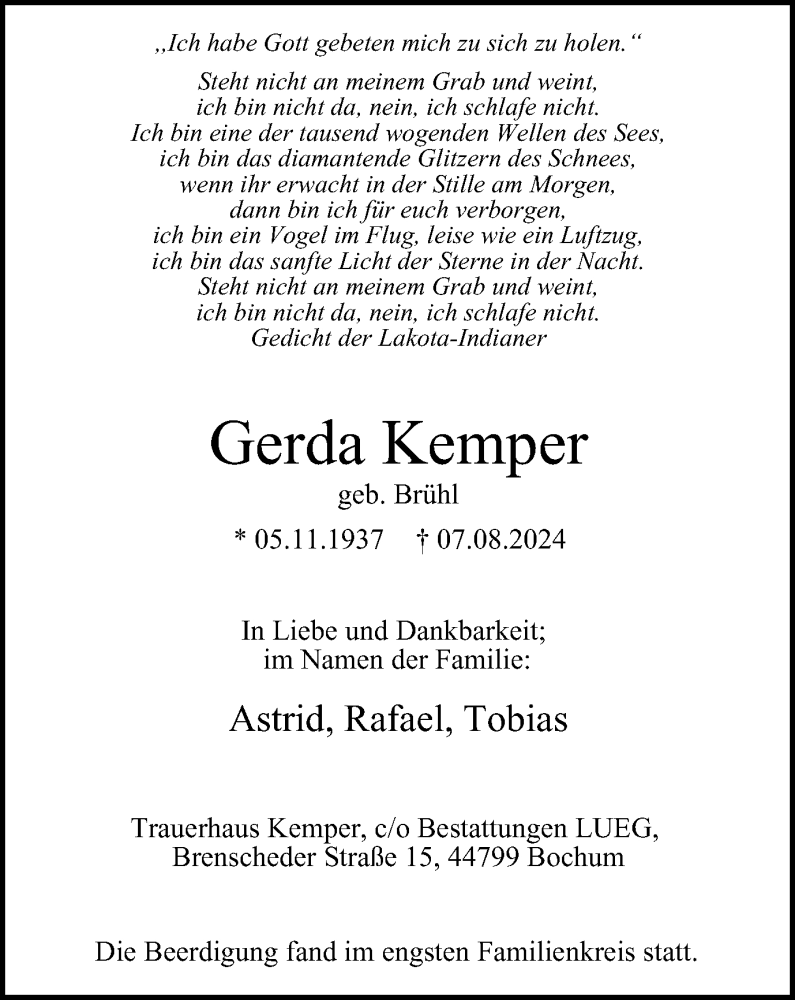 „Ich habe Gott gebeten mich zu sich zu holen.“

Steht nicht an meinem Grab und weint,
ich bin nicht da, nein, ich schlafe nicht.
Ich bin eine der tausend wogenden Wellen des Sees,
ich bin das diamantende Glitzern des Schnees,
wenn ihr erwacht in der Stille am Morgen,
dann bin ich für euch verborgen,
ich bin ein Vogel im Flug, leise wie ein Luftzug,
ich bin das sanfte Licht der Sterne in der Nacht.
Steht nicht an meinem Grab und weint,
ich bin nicht da, nein, ich schlafe nicht.
Gedicht der Lakota-Indianer

Gerda Kemper

geb. Brühl

* 05.11.1937 † 07.08.2024

In Liebe und Dankbarkeit;
im Namen der Familie:

Astrid, Rafael, Tobias

Trauerhaus Kemper, c/o Bestattungen LUEG,
Brenscheder Straße 15, 44799 Bochum

Die Beerdigung fand im engsten Familienkreis statt.